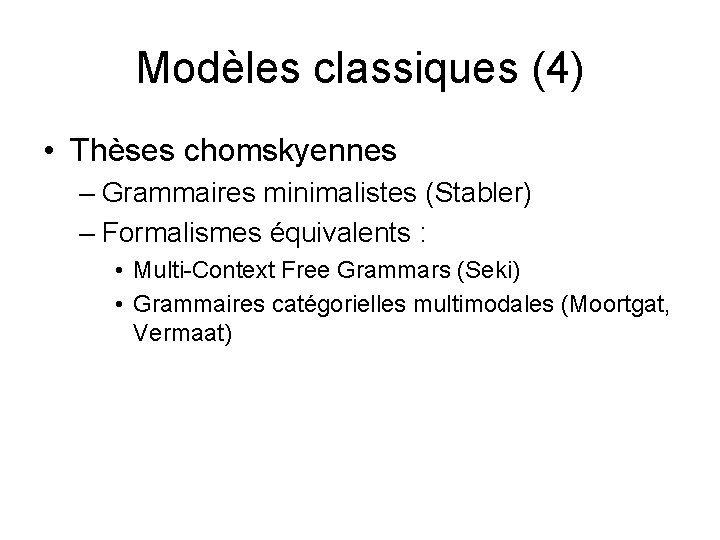 Modèles classiques (4)

• Thèses chomskyennes
  – Grammaires minimalistes (Stabler)
  – Formalismes équivalents :
    • Multi-Context Free Grammars (Seki)
    • Grammaires catégorielles multimodales (Moortgat, Vermaat)